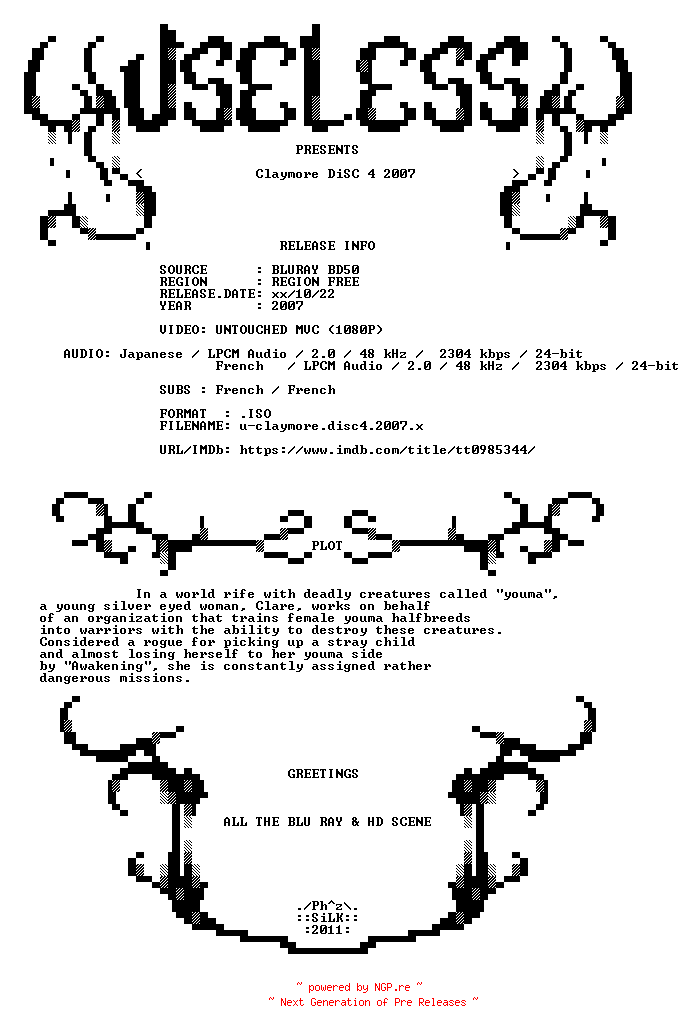 USELESS

PRESENTS

< Claymore DiSC 4 2007 >

RELEASE INFO

SOURCE : BLURAY BD50
REGION : REGION FREE
RELEASE.DATE: xx/10/22
YEAR : 2007

VIDEO: UNTOUCHED MVC (1080P)

AUDIO: Japanese / LPCM Audio / 2.0 / 48 kHz / 2304 kbps / 24-bit
French / LPCM Audio / 2.0 / 48 kHz / 2304 kbps / 24-bit

SUBS : French / French

FORMAT : .ISO
FILENAME: u-claymore.disc4.2007.x

URL/IMDb: https://www.imdb.com/title/tt0985344/

PLOT

In a world rife with deadly creatures called "youma", a young silver eyed woman, Clare, works on behalf of an organization that trains female youma halfbreeds into warriors with the ability to destroy these creatures. Considered a rogue for picking up a stray child and almost losing herself to her youma side by "Awakening", she is constantly assigned rather dangerous missions.

GREETINGS

ALL THE BLU RAY & HD SCENE

./Ph^z\.
::SiLK::
:2011:

~ powered by NGP.re ~
~ Next Generation of Pre Releases ~